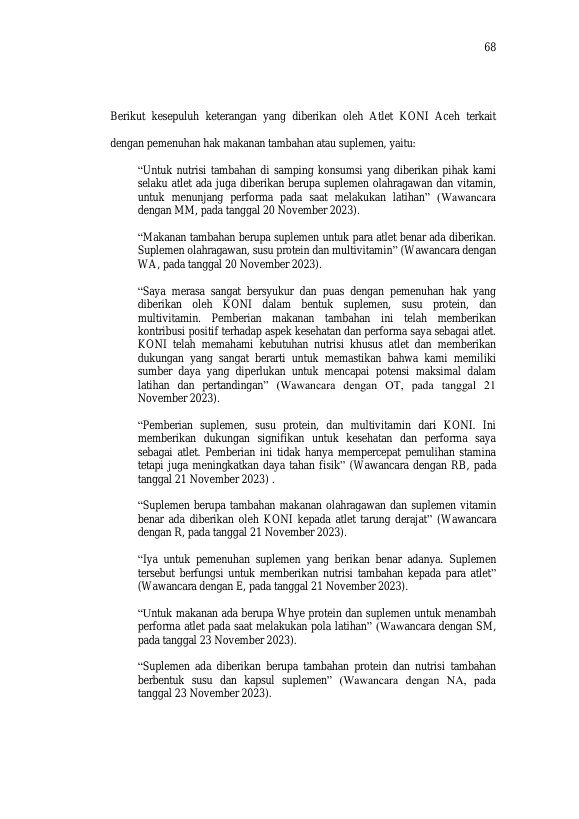 68

Berikut kesepuluh keterangan yang diberikan oleh Atlet KONI Aceh terkait dengan pemenuhan hak makanan tambahan atau suplemen, yaitu:

"Untuk nutrisi tambahan di samping konsumsi yang diberikan pihak kami selaku atlet ada juga diberikan berupa suplemen olahragawan dan vitamin, untuk menunjang performa pada saat melakukan latihan" (Wawancara dengan MM, pada tanggal 20 November 2023).

"Makanan tambahan berupa suplemen untuk para atlet benar ada diberikan. Suplemen olahragawan, susu protein dan multivitamin" (Wawancara dengan WA, pada tanggal 20 November 2023).

"Saya merasa sangat bersyukur dan puas dengan pemenuhan hak yang diberikan oleh KONI dalam bentuk suplemen, susu protein, dan multivitamin. Pemberian makanan tambahan ini telah memberikan kontribusi positif terhadap aspek kesehatan dan performa saya sebagai atlet. KONI telah memahami kebutuhan nutrisi khusus atlet dan memberikan dukungan yang sangat berarti untuk memastikan bahwa kami memiliki sumber daya yang diperlukan untuk mencapai potensi maksimal dalam latihan dan pertandingan" (Wawancara dengan OT, pada tanggal 21 November 2023).

"Pemberian suplemen, susu protein, dan multivitamin dari KONI. Ini memberikan dukungan signifikan untuk kesehatan dan performa saya sebagai atlet. Pemberian ini tidak hanya mempercepat pemulihan stamina tetapi juga meningkatkan daya tahan fisik" (Wawancara dengan RB, pada tanggal 21 November 2023) .

"Suplemen berupa tambahan makanan olahragawan dan suplemen vitamin benar ada diberikan oleh KONI kepada atlet tarung derajat" (Wawancara dengan R, pada tanggal 21 November 2023).

"Iya untuk pemenuhan suplemen yang berikan benar adanya. Suplemen tersebut berfungsi untuk memberikan nutrisi tambahan kepada para atlet" (Wawancara dengan E, pada tanggal 21 November 2023).

"Untuk makanan ada berupa Whye protein dan suplemen untuk menambah performa atlet pada saat melakukan pola latihan" (Wawancara dengan SM, pada tanggal 23 November 2023).

"Suplemen ada diberikan berupa tambahan protein dan nutrisi tambahan berbentuk susu dan kapsul suplemen" (Wawancara dengan NA, pada tanggal 23 November 2023).